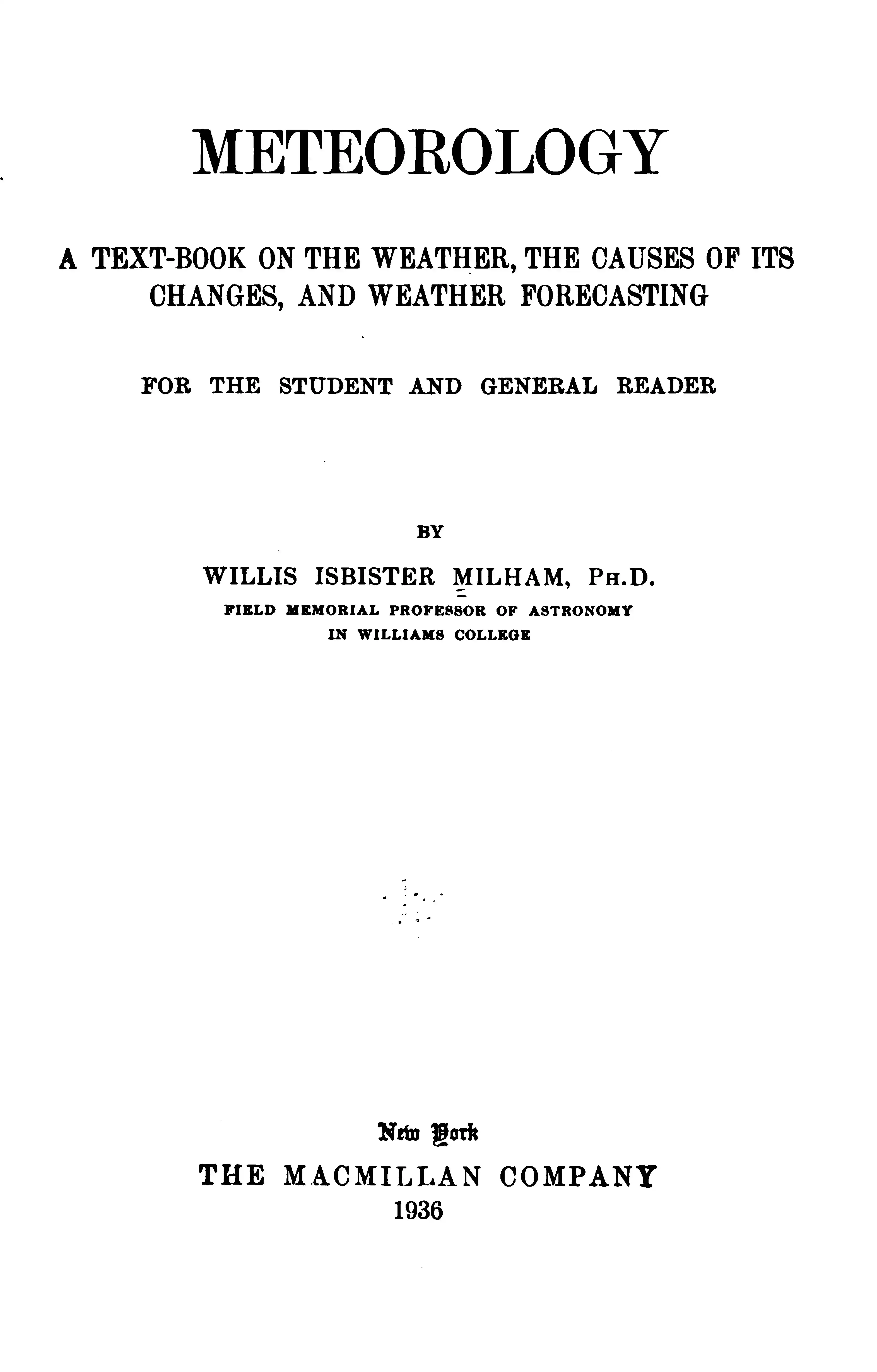 METEOROLOGY

A TEXT-BOOK ON THE WEATHER, THE CAUSES OF ITS CHANGES, AND WEATHER FORECASTING

FOR THE STUDENT AND GENERAL READER

BY

WILLIS ISBISTER MILHAM, PH.D.
FIELD MEMORIAL PROFESSOR OF ASTRONOMY IN WILLIAMS COLLEGE

New York
THE MACMILLAN COMPANY
1936